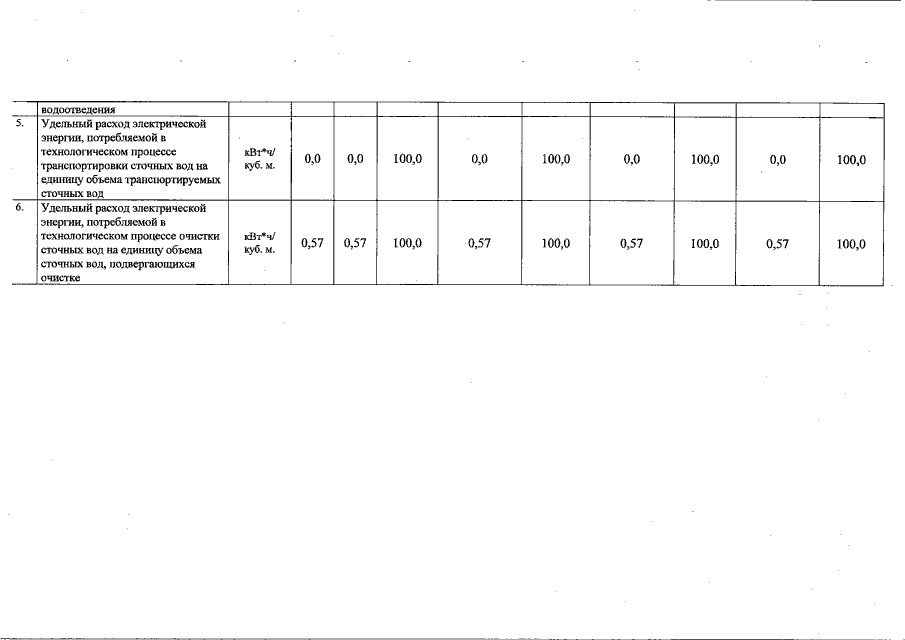 |  | водоотведения |  |  |  |  |  |  |  |  |  |  |
|---|---|---|---|---|---|---|---|---|---|---|---|
| 5. | Удельный расход электрической энергии, потребляемой в технологическом процессе транспортировки сточных вод на единицу объема транспортируемых сточных вод | кВт*ч/ куб. м. | 0,0 | 0,0 | 100,0 | 0,0 | 100,0 | 0,0 | 100,0 | 0,0 | 100,0 |
| 6. | Удельный расход электрической энергии, потребляемой в технологическом процессе очистки сточных вод на единицу объема сточных вод, подвергающихся очистке | кВт*ч/ куб. м. | 0,57 | 0,57 | 100,0 | 0,57 | 100,0 | 0,57 | 100,0 | 0,57 | 100,0 |